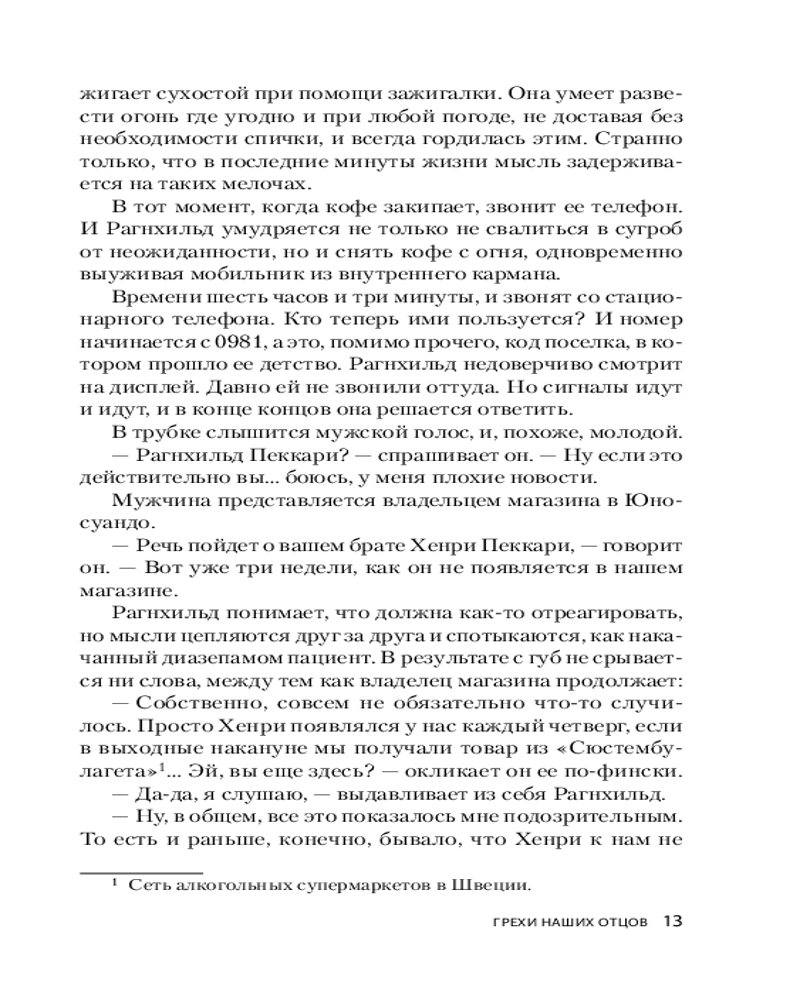 жигает сухостой при помощи зажигалки. Она умеет развести огонь где угодно и при любой погоде, не доставая без необходимости спички, и всегда гордилась этим. Странно только, что в последние минуты жизни мысль задерживается на таких мелочах.

В тот момент, когда кофе закипает, звонит ее телефон. И Рагнхильд умудряется не только не свалиться в сугроб от неожиданности, но и снять кофе с огня, одновременно выуживая мобильник из внутреннего кармана.

Времени шесть часов и три минуты, и звонят со стационарного телефона. Кто теперь ими пользуется? И номер начинается с 0981, а это, помимо прочего, код поселка, в котором прошло ее детство. Рагнхильд недоверчиво смотрит на дисплей. Давно ей не звонили оттуда. Но сигналы идут и идут, и в конце концов она решается ответить.

В трубке слышится мужской голос, и, похоже, молодой.

— Рагнхильд Пеккари? — спрашивает он. — Ну если это действительно вы... боюсь, у меня плохие новости.

Мужчина представляется владельцем магазина в Юносуандо.

— Речь пойдет о вашем брате Хенри Пеккари, — говорит он. — Вот уже три недели, как он не появляется в нашем магазине.

Рагнхильд понимает, что должна как-то отреагировать, но мысли цепляются друг за друга и спотыкаются, как накачанный диазепамом пациент. В результате с губ не срывается ни слова, между тем как владелец магазина продолжает:

— Собственно, совсем не обязательно что-то случилось. Просто Хенри появлялся у нас каждый четверг, если в выходные накануне мы получали товар из «Сюстембулагета»$^1$... Эй, вы еще здесь? — окликает он ее по-фински.

— Да-да, я слушаю, — выдавливает из себя Рагнхильд.

— Ну, в общем, все это показалось мне подозрительным. То есть и раньше, конечно, бывало, что Хенри к нам не

$^1$ Сеть алкогольных супермаркетов в Швеции.

ГРЕХИ НАШИХ ОТЦОВ 13